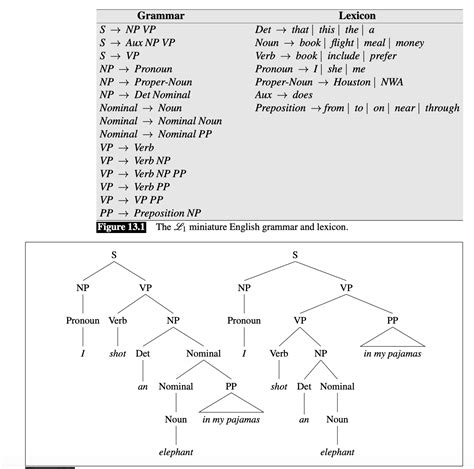 | Grammar | Lexicon |
|---|---|
| $S \rightarrow NP\ VP$ | $Det \rightarrow that \mid this \mid the \mid a$ |
| $S \rightarrow Aux\ NP\ VP$ | $Noun \rightarrow book \mid flight \mid meal \mid money$ |
| $S \rightarrow VP$ | $Verb \rightarrow book \mid include \mid prefer$ |
| $NP \rightarrow Pronoun$ | $Pronoun \rightarrow I \mid she \mid me$ |
| $NP \rightarrow Proper\text{-}Noun$ | $Proper\text{-}Noun \rightarrow Houston \mid NWA$ |
| $NP \rightarrow Det\ Nominal$ | $Aux \rightarrow does$ |
| $Nominal \rightarrow Noun$ | $Preposition \rightarrow from \mid to \mid on \mid near \mid through$ |
| $Nominal \rightarrow Nominal\ Noun$ | |
| $Nominal \rightarrow Nominal\ PP$ | |
| $VP \rightarrow Verb$ | |
| $VP \rightarrow Verb\ NP$ | |
| $VP \rightarrow Verb\ NP\ PP$ | |
| $VP \rightarrow Verb\ PP$ | |
| $VP \rightarrow VP\ PP$ | |
| $PP \rightarrow Preposition\ NP$ | |

Figure 13.1 The $\mathscr{L}_1$ miniature English grammar and lexicon.

S
NP VP
Pronoun Verb NP
I shot Det Nominal
an Nominal PP
Noun in my pajamas
elephant

S
NP VP
Pronoun VP PP
I Verb NP in my pajamas
shot Det Nominal
an Noun
elephant